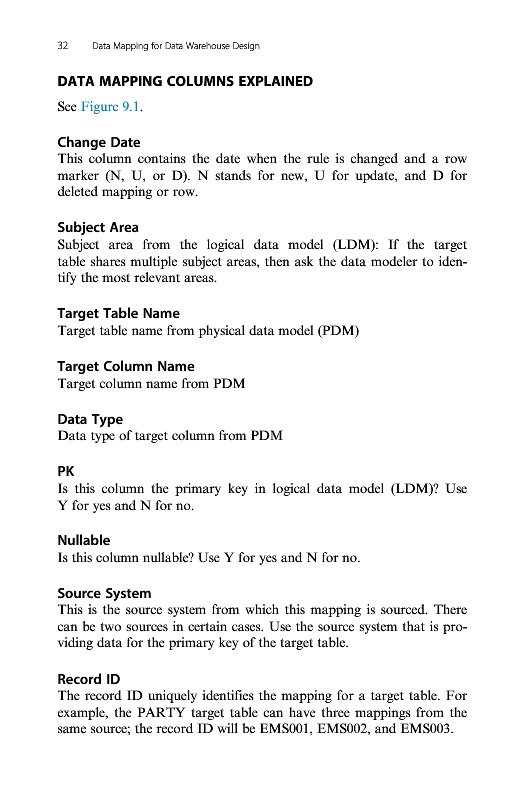 32 Data Mapping for Data Warehouse Design

DATA MAPPING COLUMNS EXPLAINED

See Figure 9.1.

Change Date
This column contains the date when the rule is changed and a row marker (N, U, or D). N stands for new, U for update, and D for deleted mapping or row.

Subject Area
Subject area from the logical data model (LDM): If the target table shares multiple subject areas, then ask the data modeler to identify the most relevant areas.

Target Table Name
Target table name from physical data model (PDM)

Target Column Name
Target column name from PDM

Data Type
Data type of target column from PDM

PK
Is this column the primary key in logical data model (LDM)? Use Y for yes and N for no.

Nullable
Is this column nullable? Use Y for yes and N for no.

Source System
This is the source system from which this mapping is sourced. There can be two sources in certain cases. Use the source system that is providing data for the primary key of the target table.

Record ID
The record ID uniquely identifies the mapping for a target table. For example, the PARTY target table can have three mappings from the same source; the record ID will be EMS001, EMS002, and EMS003.